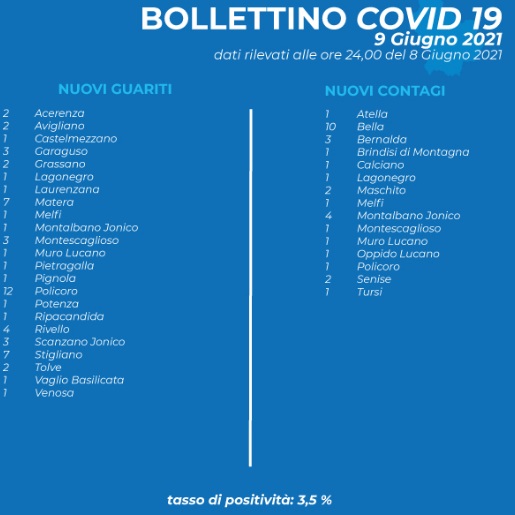 BOLLETTINO COVID 19
9 Giugno 2021
dati rilevati alle ore 24,00 del 8 Giugno 2021

NUOVI GUARITI

2 Acerenza
2 Avigliano
1 Castelmezzano
3 Garaguso
2 Grassano
1 Lagonegro
1 Laurenzana
7 Matera
1 Melfi
1 Montalbano Jonico
3 Montescaglioso
1 Muro Lucano
1 Pietragalla
1 Pignola
12 Policoro
1 Potenza
1 Ripacandida
4 Rivello
3 Scanzano Jonico
7 Stigliano
2 Tolve
1 Vaglio Basilicata
1 Venosa

NUOVI CONTAGI

1 Atella
10 Bella
3 Bernalda
1 Brindisi di Montagna
1 Calciano
1 Lagonegro
2 Maschito
1 Melfi
4 Montalbano Jonico
1 Montescaglioso
1 Muro Lucano
1 Oppido Lucano
1 Policoro
2 Senise
1 Tursi

tasso di positività: 3,5 %